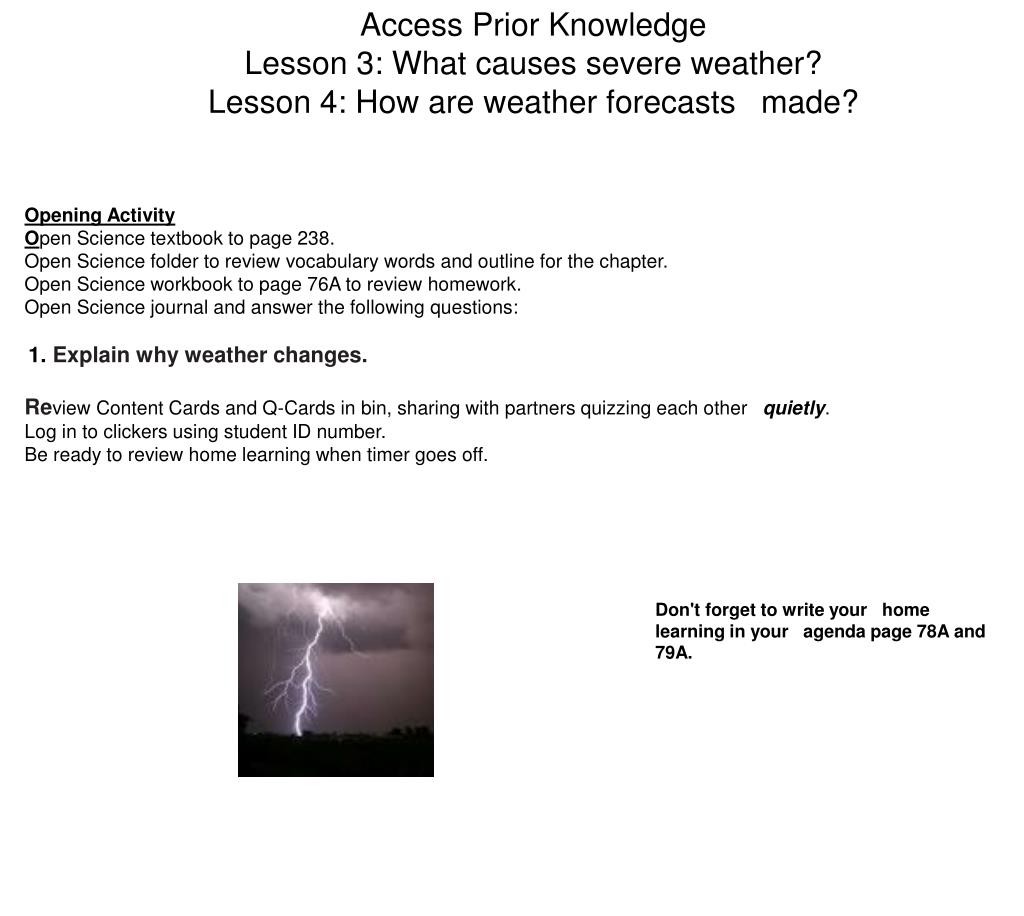 Access Prior Knowledge
Lesson 3: What causes severe weather?
Lesson 4: How are weather forecasts made?

Opening Activity
Open Science textbook to page 238.
Open Science folder to review vocabulary words and outline for the chapter.
Open Science workbook to page 76A to review homework.
Open Science journal and answer the following questions:

1. Explain why weather changes.

Review Content Cards and Q-Cards in bin, sharing with partners quizzing each other quietly.
Log in to clickers using student ID number.
Be ready to review home learning when timer goes off.

Don't forget to write your home learning in your agenda page 78A and 79A.